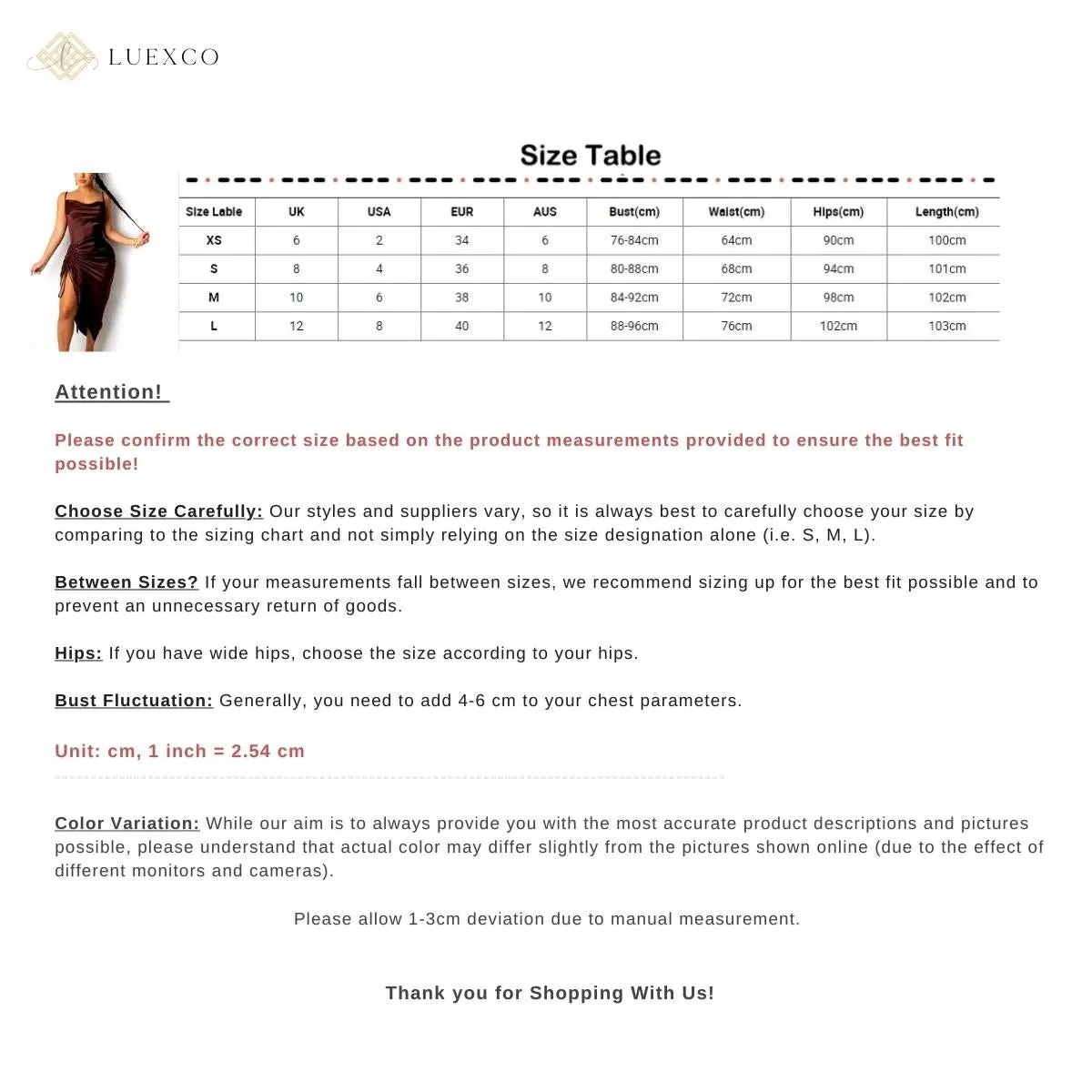 LUEXCO

Size Table

| Size Lable | UK | USA | EUR | AUS | Bust(cm) | Waist(cm) | Hips(cm) | Length(cm) |
|---|---|---|---|---|---|---|---|---|
| XS | 6 | 2 | 34 | 6 | 76-84cm | 64cm | 90cm | 100cm |
| S | 8 | 4 | 36 | 8 | 80-88cm | 68cm | 94cm | 101cm |
| M | 10 | 6 | 38 | 10 | 84-92cm | 72cm | 98cm | 102cm |
| L | 12 | 8 | 40 | 12 | 88-96cm | 76cm | 102cm | 103cm |

Attention!

Please confirm the correct size based on the product measurements provided to ensure the best fit possible!

Choose Size Carefully: Our styles and suppliers vary, so it is always best to carefully choose your size by comparing to the sizing chart and not simply relying on the size designation alone (i.e. S, M, L).

Between Sizes? If your measurements fall between sizes, we recommend sizing up for the best fit possible and to prevent an unnecessary return of goods.

Hips: If you have wide hips, choose the size according to your hips.

Bust Fluctuation: Generally, you need to add 4-6 cm to your chest parameters.

Unit: cm, 1 inch = 2.54 cm

Color Variation: While our aim is to always provide you with the most accurate product descriptions and pictures possible, please understand that actual color may differ slightly from the pictures shown online (due to the effect of different monitors and cameras).

Please allow 1-3cm deviation due to manual measurement.

Thank you for Shopping With Us!